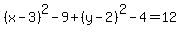 $(x-3)^2-9+(y-2)^2-4=12$